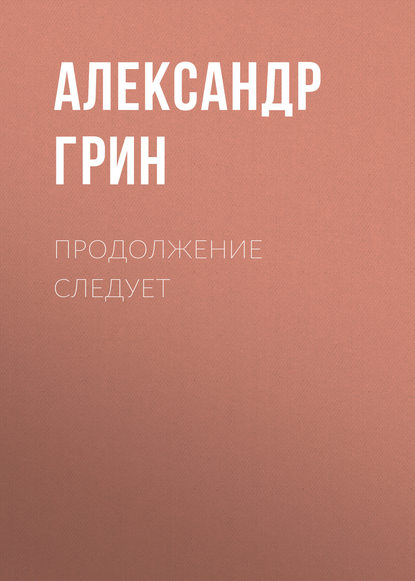 АЛЕКСАНДР ГРИН

ПРОДОЛЖЕНИЕ СЛЕДУЕТ